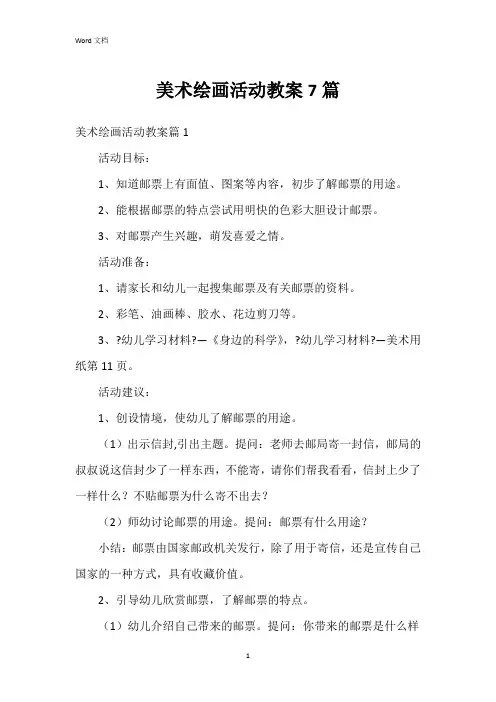 Word 文档

美术绘画活动教案 7 篇

美术绘画活动教案篇 1

活动目标：

1、知道邮票上有面值、图案等内容，初步了解邮票的用途。

2、能根据邮票的特点尝试用明快的色彩大胆设计邮票。

3、对邮票产生兴趣，萌发喜爱之情。

活动准备：

1、请家长和幼儿一起搜集邮票及有关邮票的资料。

2、彩笔、油画棒、胶水、花边剪刀等。

3、?幼儿学习材料?—《身边的科学》，?幼儿学习材料?—美术用纸第 11 页。

活动建议：

1、创设情境，使幼儿了解邮票的用途。

（1）出示信封,引出主题。提问：老师去邮局寄一封信，邮局的叔叔说这信封少了一样东西，不能寄，请你们帮我看看，信封上少了一样什么？不贴邮票为什么寄不出去？

（2）师幼讨论邮票的用途。提问：邮票有什么用途？

小结：邮票由国家邮政机关发行，除了用于寄信，还是宣传自己国家的一种方式，具有收藏价值。

2、引导幼儿欣赏邮票，了解邮票的特点。

（1）幼儿介绍自己带来的邮票。提问：你带来的邮票是什么样

1